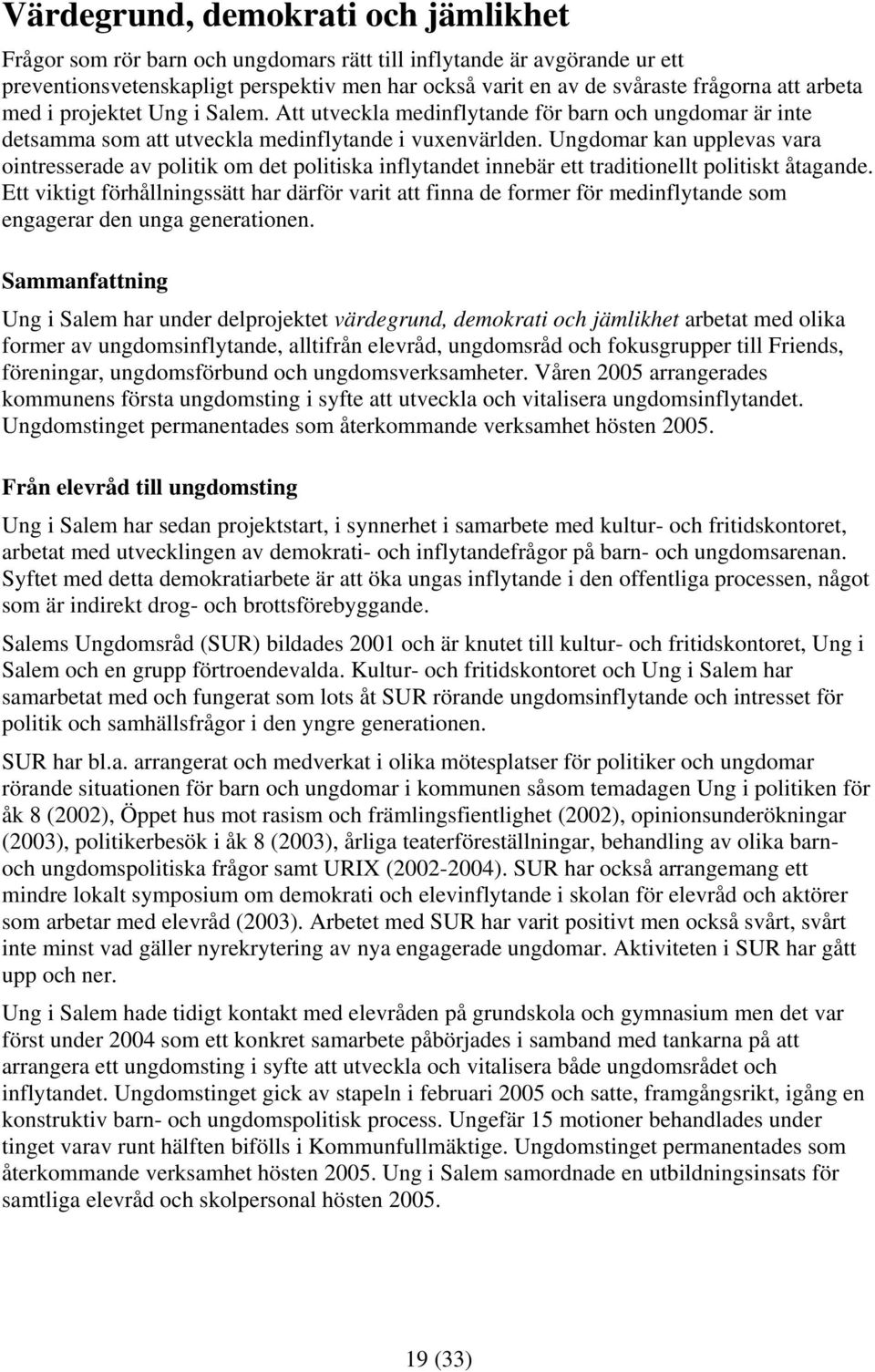 Värdegrund, demokrati och jämlikhet

Frågor som rör barn och ungdomars rätt till inflytande är avgörande ur ett preventionsvetenskapligt perspektiv men har också varit en av de svåraste frågorna att arbeta med i projektet Ung i Salem. Att utveckla medinflytande för barn och ungdomar är inte detsamma som att utveckla medinflytande i vuxenvärlden. Ungdomar kan upplevas vara ointresserade av politik om det politiska inflytandet innebär ett traditionellt politiskt åtagande. Ett viktigt förhållningssätt har därför varit att finna de former för medinflytande som engagerar den unga generationen.

Sammanfattning

Ung i Salem har under delprojektet värdegrund, demokrati och jämlikhet arbetat med olika former av ungdomsinflytande, alltifrån elevråd, ungdomsråd och fokusgrupper till Friends, föreningar, ungdomsförbund och ungdomsverksamheter. Våren 2005 arrangerades kommunens första ungdomsting i syfte att utveckla och vitalisera ungdomsinflytandet. Ungdomstinget permanentades som återkommande verksamhet hösten 2005.

Från elevråd till ungdomsting

Ung i Salem har sedan projektstart, i synnerhet i samarbete med kultur- och fritidskontoret, arbetat med utvecklingen av demokrati- och inflytandefrågor på barn- och ungdomsarenan. Syftet med detta demokratiarbete är att öka ungas inflytande i den offentliga processen, något som är indirekt drog- och brottsförebyggande.

Salems Ungdomsråd (SUR) bildades 2001 och är knutet till kultur- och fritidskontoret, Ung i Salem och en grupp förtroendevalda. Kultur- och fritidskontoret och Ung i Salem har samarbetat med och fungerat som lots åt SUR rörande ungdomsinflytande och intresset för politik och samhällsfrågor i den yngre generationen.

SUR har bl.a. arrangerat och medverkat i olika mötesplatser för politiker och ungdomar rörande situationen för barn och ungdomar i kommunen såsom temadagen Ung i politiken för åk 8 (2002), Öppet hus mot rasism och främlingsfientlighet (2002), opinionsunderökningar (2003), politikerbesök i åk 8 (2003), årliga teaterföreställningar, behandling av olika barn- och ungdomspolitiska frågor samt URIX (2002-2004). SUR har också arrangemang ett mindre lokalt symposium om demokrati och elevinflytande i skolan för elevråd och aktörer som arbetar med elevråd (2003). Arbetet med SUR har varit positivt men också svårt, svårt inte minst vad gäller nyrekrytering av nya engagerade ungdomar. Aktiviteten i SUR har gått upp och ner.

Ung i Salem hade tidigt kontakt med elevråden på grundskola och gymnasium men det var först under 2004 som ett konkret samarbete påbörjades i samband med tankarna på att arrangera ett ungdomsting i syfte att utveckla och vitalisera både ungdomsrådet och inflytandet. Ungdomstinget gick av stapeln i februari 2005 och satte, framgångsrikt, igång en konstruktiv barn- och ungdomspolitisk process. Ungefär 15 motioner behandlades under tinget varav runt hälften bifölls i Kommunfullmäktige. Ungdomstinget permanentades som återkommande verksamhet hösten 2005. Ung i Salem samordnade en utbildningsinsats för samtliga elevråd och skolpersonal hösten 2005.

19 (33)